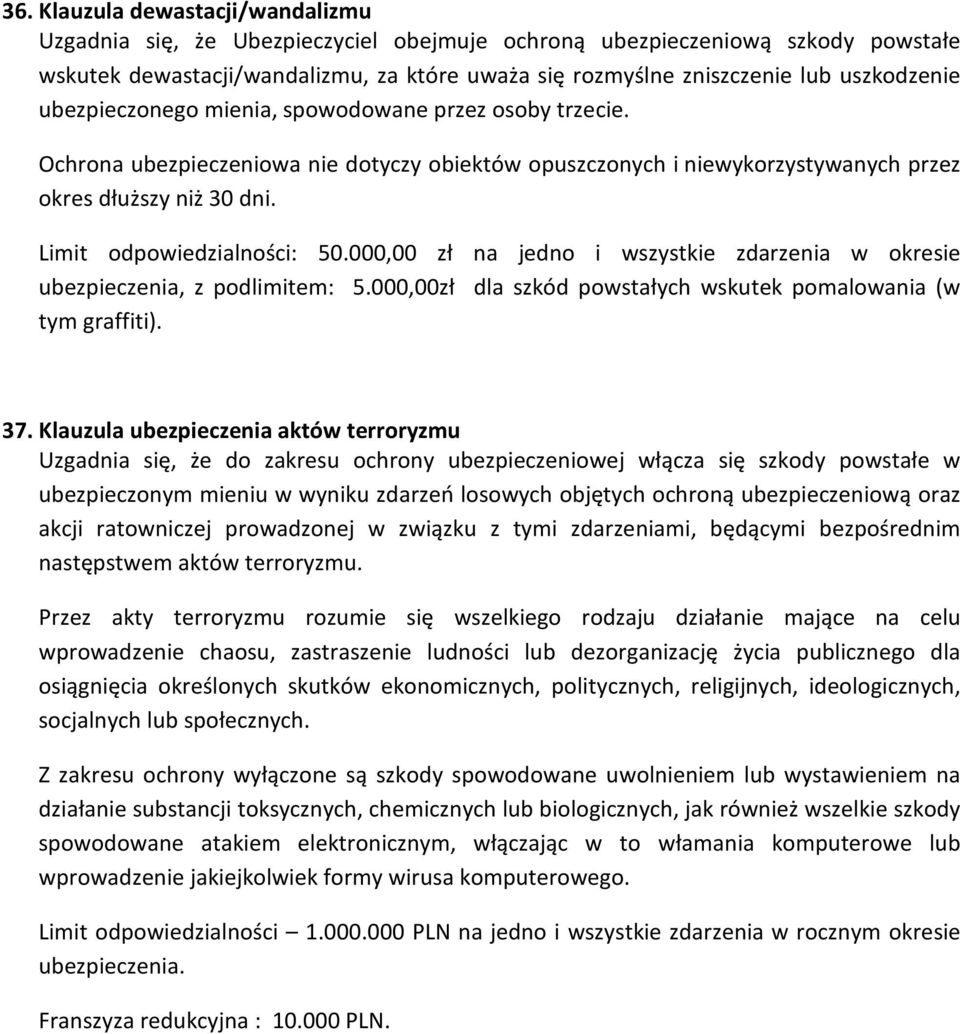 36. Klauzula dewastacji/wandalizmu
Uzgadnia się, że Ubezpieczyciel obejmuje ochroną ubezpieczeniową szkody powstałe wskutek dewastacji/wandalizmu, za które uważa się rozmyślne zniszczenie lub uszkodzenie ubezpieczonego mienia, spowodowane przez osoby trzecie.

Ochrona ubezpieczeniowa nie dotyczy obiektów opuszczonych i niewykorzystywanych przez okres dłuższy niż 30 dni.

Limit odpowiedzialności: 50.000,00 zł na jedno i wszystkie zdarzenia w okresie ubezpieczenia, z podlimitem: 5.000,00zł dla szkód powstałych wskutek pomalowania (w tym graffiti).

37. Klauzula ubezpieczenia aktów terroryzmu
Uzgadnia się, że do zakresu ochrony ubezpieczeniowej włącza się szkody powstałe w ubezpieczonym mieniu w wyniku zdarzeń losowych objętych ochroną ubezpieczeniową oraz akcji ratowniczej prowadzonej w związku z tymi zdarzeniami, będącymi bezpośrednim następstwem aktów terroryzmu.

Przez akty terroryzmu rozumie się wszelkiego rodzaju działanie mające na celu wprowadzenie chaosu, zastraszenie ludności lub dezorganizację życia publicznego dla osiągnięcia określonych skutków ekonomicznych, politycznych, religijnych, ideologicznych, socjalnych lub społecznych.

Z zakresu ochrony wyłączone są szkody spowodowane uwolnieniem lub wystawieniem na działanie substancji toksycznych, chemicznych lub biologicznych, jak również wszelkie szkody spowodowane atakiem elektronicznym, włączając w to włamania komputerowe lub wprowadzenie jakiejkolwiek formy wirusa komputerowego.

Limit odpowiedzialności – 1.000.000 PLN na jedno i wszystkie zdarzenia w rocznym okresie ubezpieczenia.

Franszyza redukcyjna : 10.000 PLN.